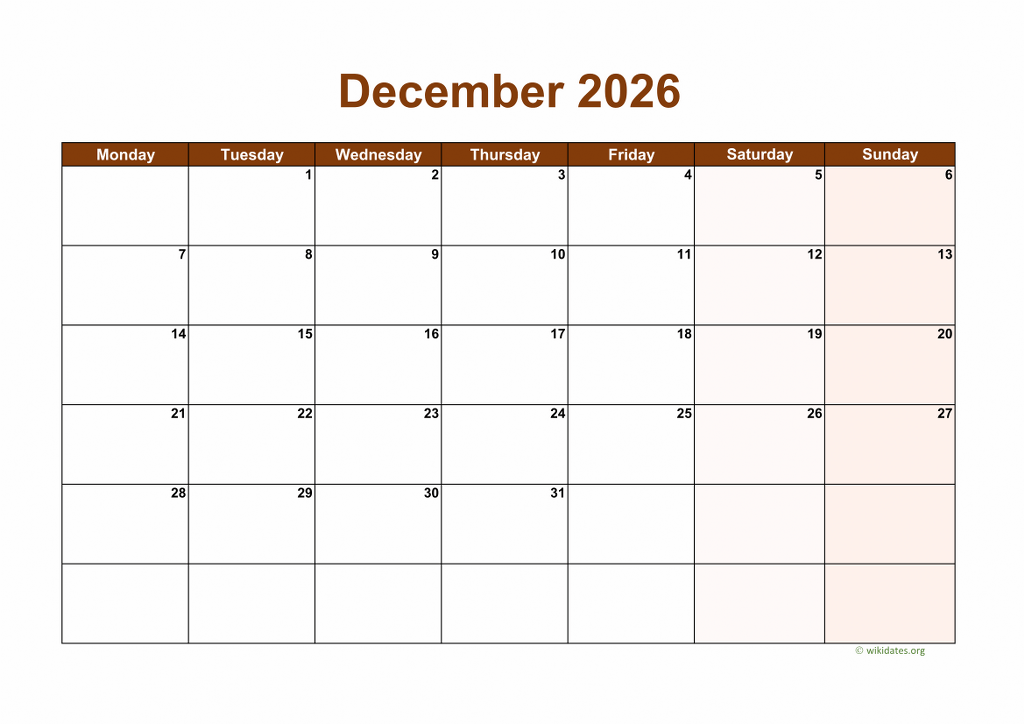 December 2026

| Monday | Tuesday | Wednesday | Thursday | Friday | Saturday | Sunday |
|---|---|---|---|---|---|---|
| | 1 | 2 | 3 | 4 | 5 | 6 |
| 7 | 8 | 9 | 10 | 11 | 12 | 13 |
| 14 | 15 | 16 | 17 | 18 | 19 | 20 |
| 21 | 22 | 23 | 24 | 25 | 26 | 27 |
| 28 | 29 | 30 | 31 | | | |
| | | | | | | |

© wikidates.org